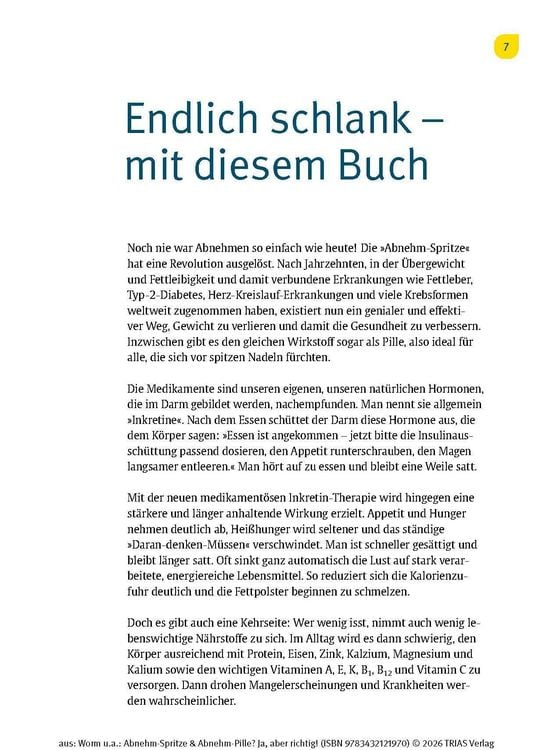 7

Endlich schlank – mit diesem Buch

Noch nie war Abnehmen so einfach wie heute! Die »Abnehm-Spritze« hat eine Revolution ausgelöst. Nach Jahrzehnten, in der Übergewicht und Fettleibigkeit und damit verbundene Erkrankungen wie Fettleber, Typ-2-Diabetes, Herz-Kreislauf-Erkrankungen und viele Krebsformen weltweit zugenommen haben, existiert nun ein genialer und effektiver Weg, Gewicht zu verlieren und damit die Gesundheit zu verbessern. Inzwischen gibt es den gleichen Wirkstoff sogar als Pille, also ideal für alle, die sich vor spitzen Nadeln fürchten.

Die Medikamente sind unseren eigenen, unseren natürlichen Hormonen, die im Darm gebildet werden, nachempfunden. Man nennt sie allgemein »Inkretine«. Nach dem Essen schüttet der Darm diese Hormone aus, die dem Körper sagen: »Essen ist angekommen – jetzt bitte die Insulinausschüttung passend dosieren, den Appetit runterschrauben, den Magen langsamer entleeren.« Man hört auf zu essen und bleibt eine Weile satt.

Mit der neuen medikamentösen Inkretin-Therapie wird hingegen eine stärkere und länger anhaltende Wirkung erzielt. Appetit und Hunger nehmen deutlich ab, Heißhunger wird seltener und das ständige »Daran-denken-Müssen« verschwindet. Man ist schneller gesättigt und bleibt länger satt. Oft sinkt ganz automatisch die Lust auf stark verarbeitete, energiereiche Lebensmittel. So reduziert sich die Kalorienzufuhr deutlich und die Fettpolster beginnen zu schmelzen.

Doch es gibt auch eine Kehrseite: Wer wenig isst, nimmt auch wenig lebenswichtige Nährstoffe zu sich. Im Alltag wird es dann schwierig, den Körper ausreichend mit Protein, Eisen, Zink, Kalzium, Magnesium und Kalium sowie den wichtigen Vitaminen A, E, K, $B_1$, $B_{12}$ und Vitamin C zu versorgen. Dann drohen Mangelerscheinungen und Krankheiten werden wahrscheinlicher.

aus: Worm u.a.: Abnehm-Spritze & Abnehm-Pille? Ja, aber richtig! (ISBN 9783432121970) © 2026 TRIAS Verlag